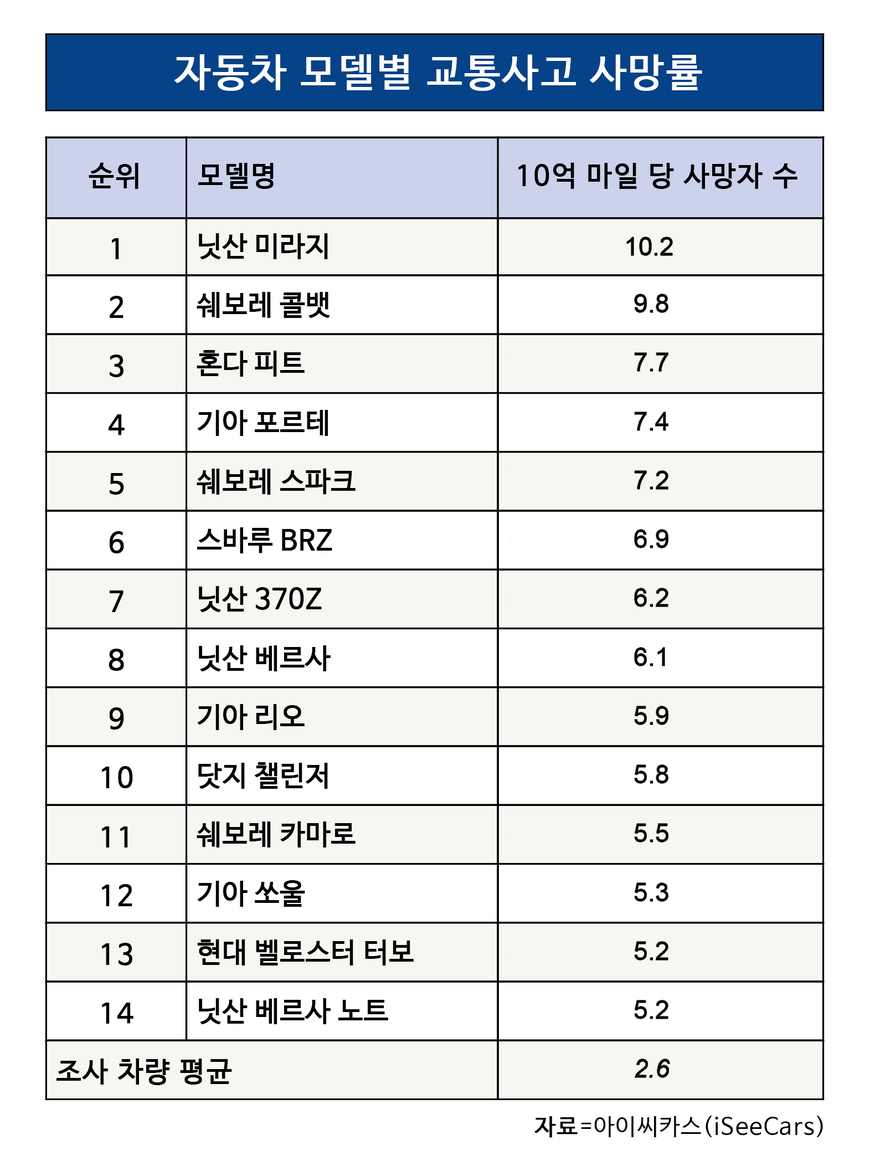 자동차 모델별 교통사고 사망률

| 순위 | 모델명 | 10억 마일 당 사망자 수 |
|---|---|---|
| 1 | 닛산 미라지 | 10.2 |
| 2 | 쉐보레 콜뱃 | 9.8 |
| 3 | 혼다 피트 | 7.7 |
| 4 | 기아 포르테 | 7.4 |
| 5 | 쉐보레 스파크 | 7.2 |
| 6 | 스바루 BRZ | 6.9 |
| 7 | 닛산 370Z | 6.2 |
| 8 | 닛산 베르사 | 6.1 |
| 9 | 기아 리오 | 5.9 |
| 10 | 닷지 챌린저 | 5.8 |
| 11 | 쉐보레 카마로 | 5.5 |
| 12 | 기아 쏘울 | 5.3 |
| 13 | 현대 벨로스터 터보 | 5.2 |
| 14 | 닛산 베르사 노트 | 5.2 |
| 조사 차량 평균 | | 2.6 |

자료=아이씨카스(iSeeCars)